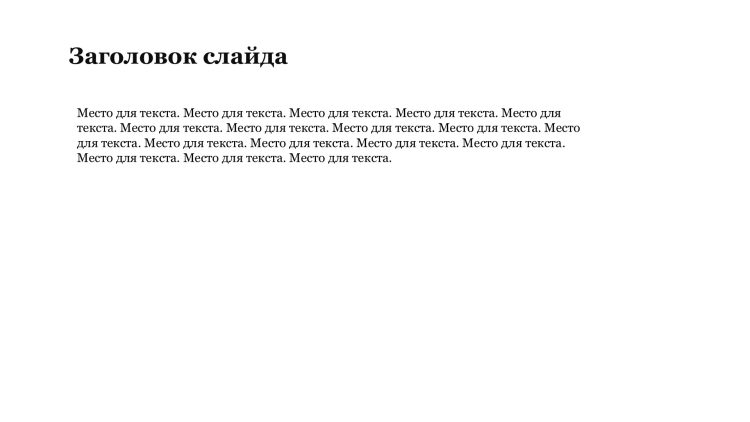 Заголовок слайда

Место для текста. Место для текста. Место для текста. Место для текста. Место для текста. Место для текста. Место для текста. Место для текста. Место для текста. Место для текста. Место для текста. Место для текста. Место для текста. Место для текста. Место для текста. Место для текста. Место для текста.